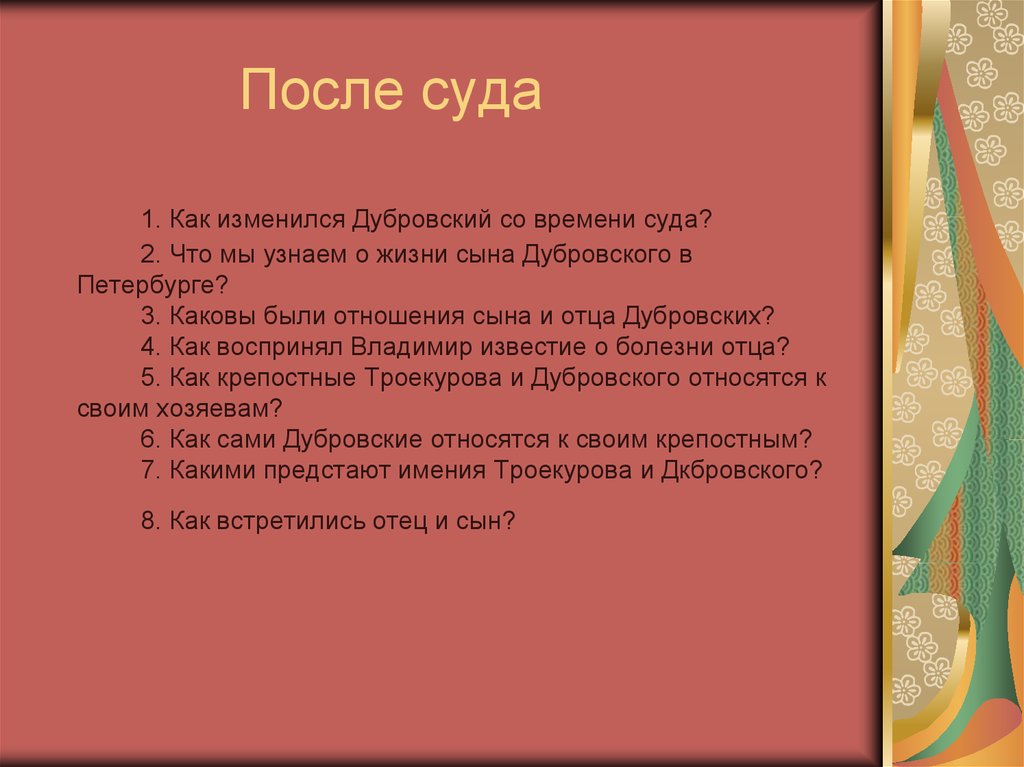 После суда

1. Как изменился Дубровский со времени суда?

2. Что мы узнаем о жизни сына Дубровского в Петербурге?

3. Каковы были отношения сына и отца Дубровских?

4. Как воспринял Владимир известие о болезни отца?

5. Как крепостные Троекурова и Дубровского относятся к своим хозяевам?

6. Как сами Дубровские относятся к своим крепостным?

7. Какими предстают имения Троекурова и Дкбровского?

8. Как встретились отец и сын?